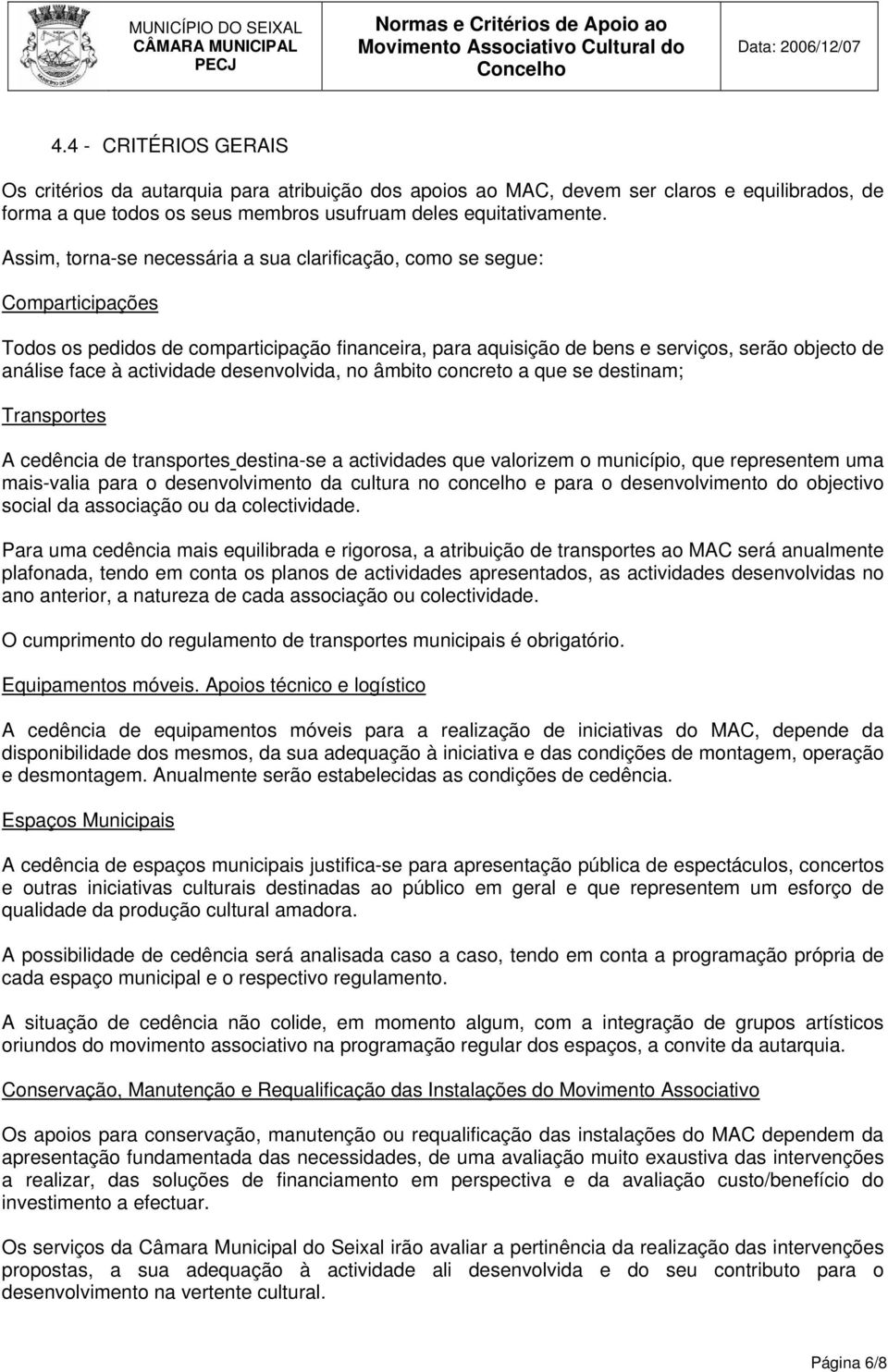 MUNICÍPIO DO SEIXAL
CÂMARA MUNICIPAL
PECJ

Normas e Critérios de Apoio ao Movimento Associativo Cultural do Concelho

Data: 2006/12/07

4.4 - CRITÉRIOS GERAIS

Os critérios da autarquia para atribuição dos apoios ao MAC, devem ser claros e equilibrados, de forma a que todos os seus membros usufruam deles equitativamente.

Assim, torna-se necessária a sua clarificação, como se segue:

Comparticipações

Todos os pedidos de comparticipação financeira, para aquisição de bens e serviços, serão objecto de análise face à actividade desenvolvida, no âmbito concreto a que se destinam;

Transportes

A cedência de transportes destina-se a actividades que valorizem o município, que representem uma mais-valia para o desenvolvimento da cultura no concelho e para o desenvolvimento do objectivo social da associação ou da colectividade.

Para uma cedência mais equilibrada e rigorosa, a atribuição de transportes ao MAC será anualmente plafonada, tendo em conta os planos de actividades apresentados, as actividades desenvolvidas no ano anterior, a natureza de cada associação ou colectividade.

O cumprimento do regulamento de transportes municipais é obrigatório.

Equipamentos móveis. Apoios técnico e logístico

A cedência de equipamentos móveis para a realização de iniciativas do MAC, depende da disponibilidade dos mesmos, da sua adequação à iniciativa e das condições de montagem, operação e desmontagem. Anualmente serão estabelecidas as condições de cedência.

Espaços Municipais

A cedência de espaços municipais justifica-se para apresentação pública de espectáculos, concertos e outras iniciativas culturais destinadas ao público em geral e que representem um esforço de qualidade da produção cultural amadora.

A possibilidade de cedência será analisada caso a caso, tendo em conta a programação própria de cada espaço municipal e o respectivo regulamento.

A situação de cedência não colide, em momento algum, com a integração de grupos artísticos oriundos do movimento associativo na programação regular dos espaços, a convite da autarquia.

Conservação, Manutenção e Requalificação das Instalações do Movimento Associativo

Os apoios para conservação, manutenção ou requalificação das instalações do MAC dependem da apresentação fundamentada das necessidades, de uma avaliação muito exaustiva das intervenções a realizar, das soluções de financiamento em perspectiva e da avaliação custo/benefício do investimento a efectuar.

Os serviços da Câmara Municipal do Seixal irão avaliar a pertinência da realização das intervenções propostas, a sua adequação à actividade ali desenvolvida e do seu contributo para o desenvolvimento na vertente cultural.

Página 6/8